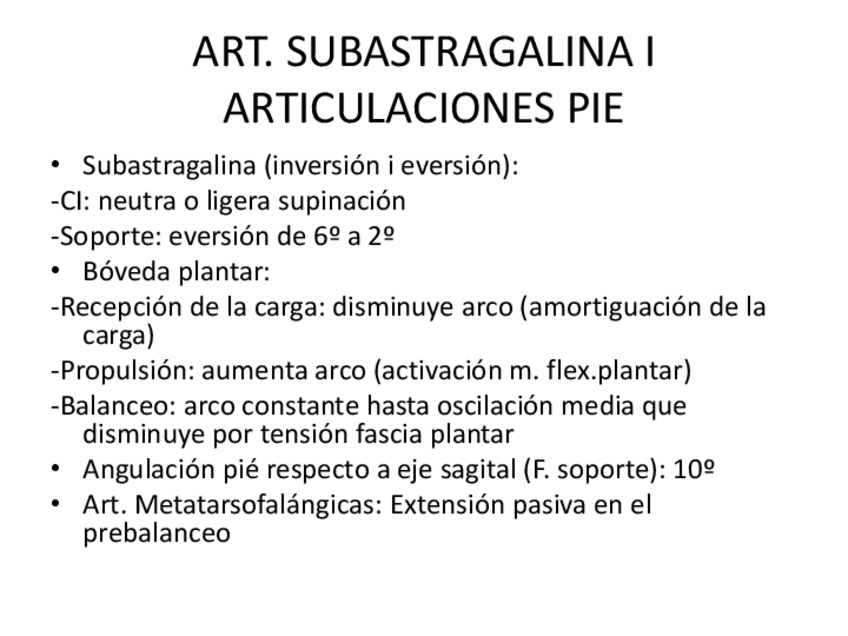 ART. SUBASTRAGALINA I ARTICULACIONES PIE

• Subastragalina (inversión i eversión):
-CI: neutra o ligera supinación
-Soporte: eversión de 6º a 2º
• Bóveda plantar:
-Recepción de la carga: disminuye arco (amortiguación de la carga)
-Propulsión: aumenta arco (activación m. flex.plantar)
-Balanceo: arco constante hasta oscilación media que disminuye por tensión fascia plantar
• Angulación pié respecto a eje sagital (F. soporte): 10º
• Art. Metatarsofalángicas: Extensión pasiva en el prebalanceo